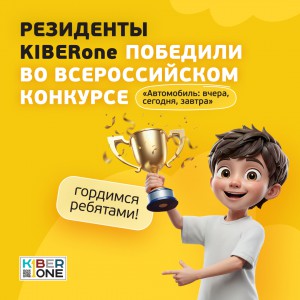 РЕЗИДЕНТЫ KIBERone ПОБЕДИЛИ ВО ВСЕРОССИЙСКОМ КОНКУРСЕ

«Автомобиль: вчера, сегодня, завтра»

гордимся ребятами!

KIBER ONE